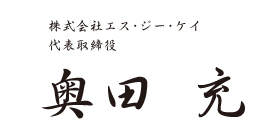 株式会社エス・ジー・ケイ
代表取締役

奥田　充